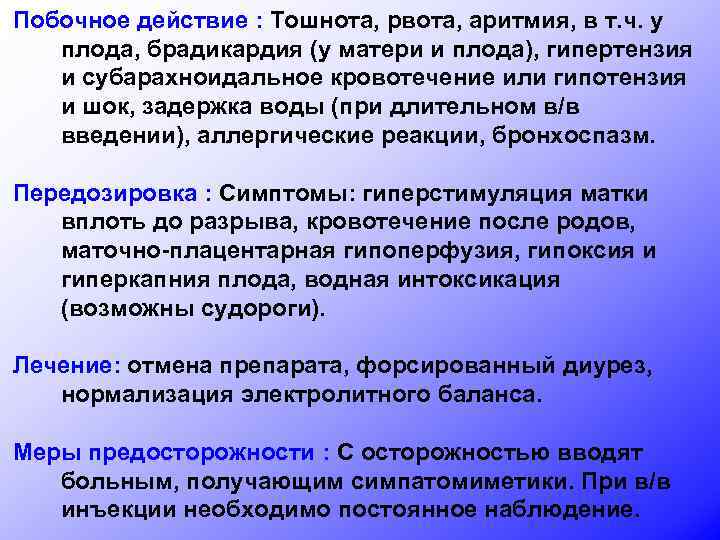 Побочное действие : Тошнота, рвота, аритмия, в т.ч. у плода, брадикардия (у матери и плода), гипертензия и субарахноидальное кровотечение или гипотензия и шок, задержка воды (при длительном в/в введении), аллергические реакции, бронхоспазм.

Передозировка : Симптомы: гиперстимуляция матки вплоть до разрыва, кровотечение после родов, маточно-плацентарная гипоперфузия, гипоксия и гиперкапния плода, водная интоксикация (возможны судороги).

Лечение: отмена препарата, форсированный диурез, нормализация электролитного баланса.

Меры предосторожности : С осторожностью вводят больным, получающим симпатомиметики. При в/в инъекции необходимо постоянное наблюдение.